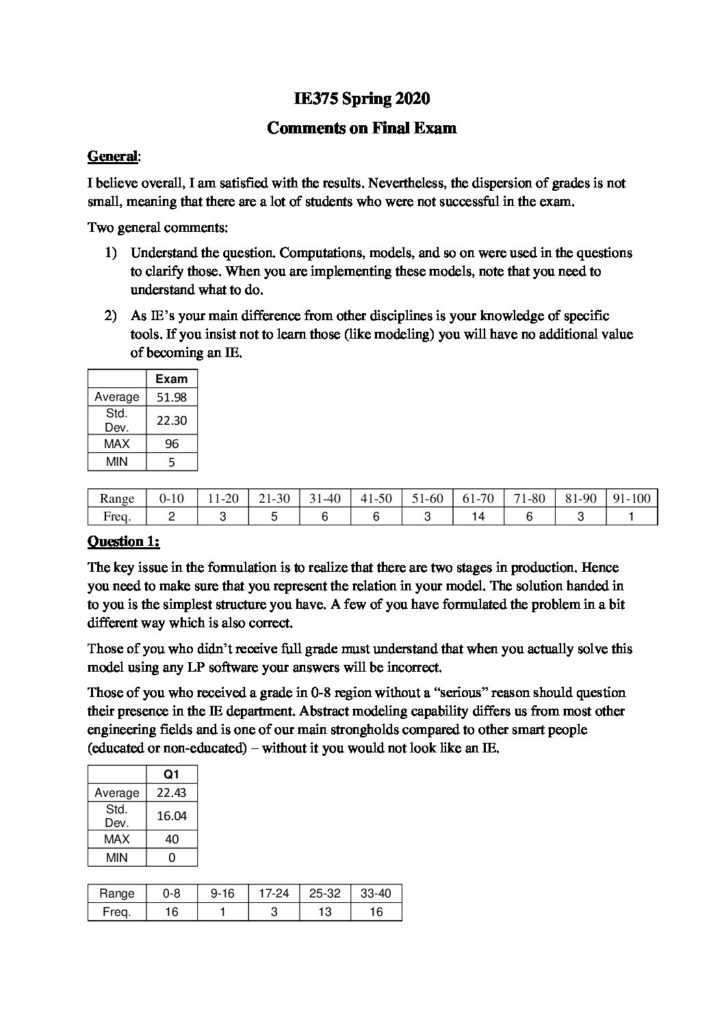 IE375 Spring 2020

Comments on Final Exam

General:

I believe overall, I am satisfied with the results. Nevertheless, the dispersion of grades is not small, meaning that there are a lot of students who were not successful in the exam.

Two general comments:

1) Understand the question. Computations, models, and so on were used in the questions to clarify those. When you are implementing these models, note that you need to understand what to do.

2) As IE's your main difference from other disciplines is your knowledge of specific tools. If you insist not to learn those (like modeling) you will have no additional value of becoming an IE.

| | Exam |
|---|---|
| Average | 51.98 |
| Std. Dev. | 22.30 |
| MAX | 96 |
| MIN | 5 |

| Range | 0-10 | 11-20 | 21-30 | 31-40 | 41-50 | 51-60 | 61-70 | 71-80 | 81-90 | 91-100 |
|---|---|---|---|---|---|---|---|---|---|---|
| Freq. | 2 | 3 | 5 | 6 | 6 | 3 | 14 | 6 | 3 | 1 |

Question 1:

The key issue in the formulation is to realize that there are two stages in production. Hence you need to make sure that you represent the relation in your model. The solution handed in to you is the simplest structure you have. A few of you have formulated the problem in a bit different way which is also correct.

Those of you who didn't receive full grade must understand that when you actually solve this model using any LP software your answers will be incorrect.

Those of you who received a grade in 0-8 region without a "serious" reason should question their presence in the IE department. Abstract modeling capability differs us from most other engineering fields and is one of our main strongholds compared to other smart people (educated or non-educated) – without it you would not look like an IE.

| | Q1 |
|---|---|
| Average | 22.43 |
| Std. Dev. | 16.04 |
| MAX | 40 |
| MIN | 0 |

| Range | 0-8 | 9-16 | 17-24 | 25-32 | 33-40 |
|---|---|---|---|---|---|
| Freq. | 16 | 1 | 3 | 13 | 16 |